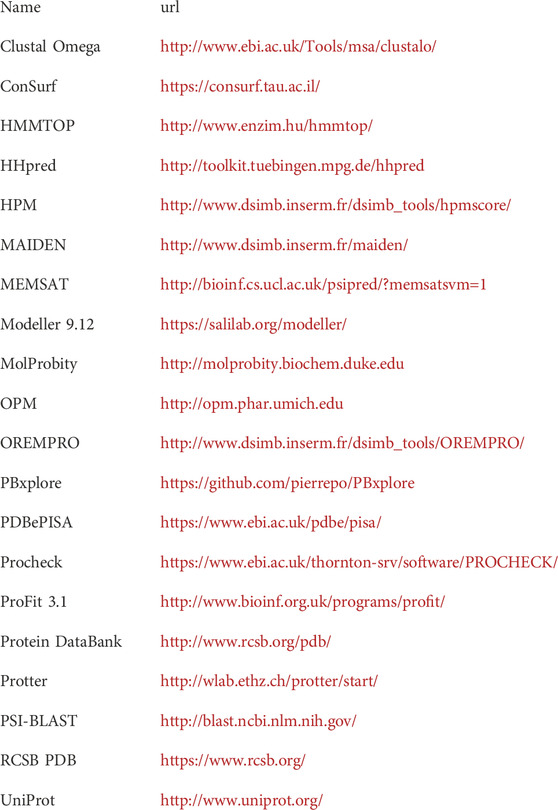 | Name | url |
|---|---|
| Clustal Omega | http://www.ebi.ac.uk/Tools/msa/clustalo/ |
| ConSurf | https://consurf.tau.ac.il/ |
| HMMTOP | http://www.enzim.hu/hmmtop/ |
| HHpred | http://toolkit.tuebingen.mpg.de/hhpred |
| HPM | http://www.dsimb.inserm.fr/dsimb_tools/hpmscore/ |
| MAIDEN | http://www.dsimb.inserm.fr/maiden/ |
| MEMSAT | http://bioinf.cs.ucl.ac.uk/psipred/?memsatsvm=1 |
| Modeller 9.12 | https://salilab.org/modeller/ |
| MolProbity | http://molprobity.biochem.duke.edu |
| OPM | http://opm.phar.umich.edu |
| OREMPRO | http://www.dsimb.inserm.fr/dsimb_tools/OREMPRO/ |
| PBxplore | https://github.com/pierrepo/PBxplore |
| PDBePISA | https://www.ebi.ac.uk/pdbe/pisa/ |
| Procheck | https://www.ebi.ac.uk/thornton-srv/software/PROCHECK/ |
| ProFit 3.1 | http://www.bioinf.org.uk/programs/profit/ |
| Protein DataBank | http://www.rcsb.org/pdb/ |
| Protter | http://wlab.ethz.ch/protter/start/ |
| PSI-BLAST | http://blast.ncbi.nlm.nih.gov/ |
| RCSB PDB | https://www.rcsb.org/ |
| UniProt | http://www.uniprot.org/ |